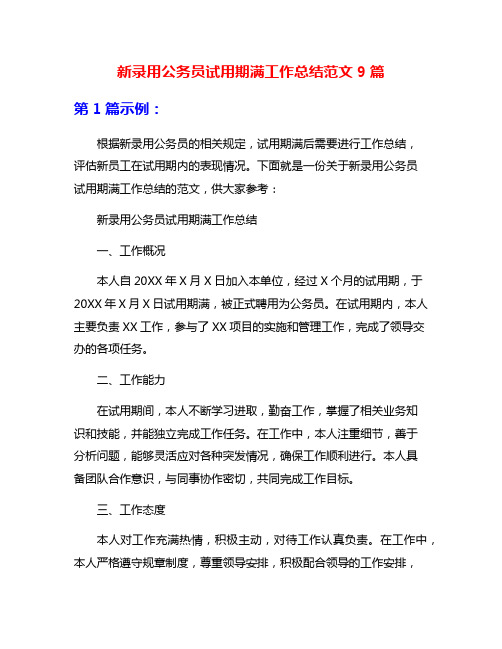 新录用公务员试用期满工作总结范文 9 篇

第 1 篇示例：

根据新录用公务员的相关规定，试用期满后需要进行工作总结，评估新员工在试用期内的表现情况。下面就是一份关于新录用公务员试用期满工作总结的范文，供大家参考：

新录用公务员试用期满工作总结

一、工作概况

本人自 20XX 年 X 月 X 日加入本单位，经过 X 个月的试用期，于 20XX 年 X 月 X 日试用期满，被正式聘用为公务员。在试用期内，本人主要负责 XX 工作，参与了 XX 项目的实施和管理工作，完成了领导交办的各项任务。

二、工作能力

在试用期间，本人不断学习进取，勤奋工作，掌握了相关业务知识和技能，并能独立完成工作任务。在工作中，本人注重细节，善于分析问题，能够灵活应对各种突发情况，确保工作顺利进行。本人具备团队合作意识，与同事协作密切，共同完成工作目标。

三、工作态度

本人对工作充满热情，积极主动，对待工作认真负责。在工作中，本人严格遵守规章制度，尊重领导安排，积极配合领导的工作安排，